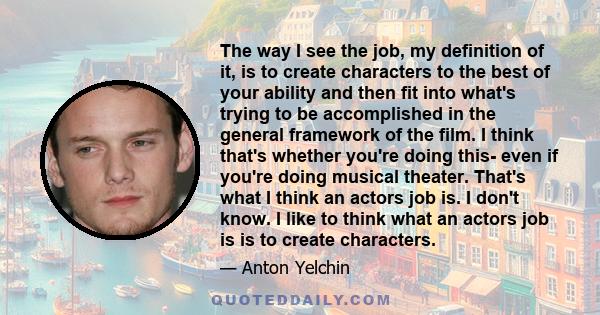 The way I see the job, my definition of it, is to create characters to the best of your ability and then fit into what's trying to be accomplished in the general framework of the film. I think that's whether you're doing this- even if you're doing musical theater. That's what I think an actors job is. I don't know. I like to think what an actors job is is to create characters.

— Anton Yelchin

QUOTEDDAILY.COM